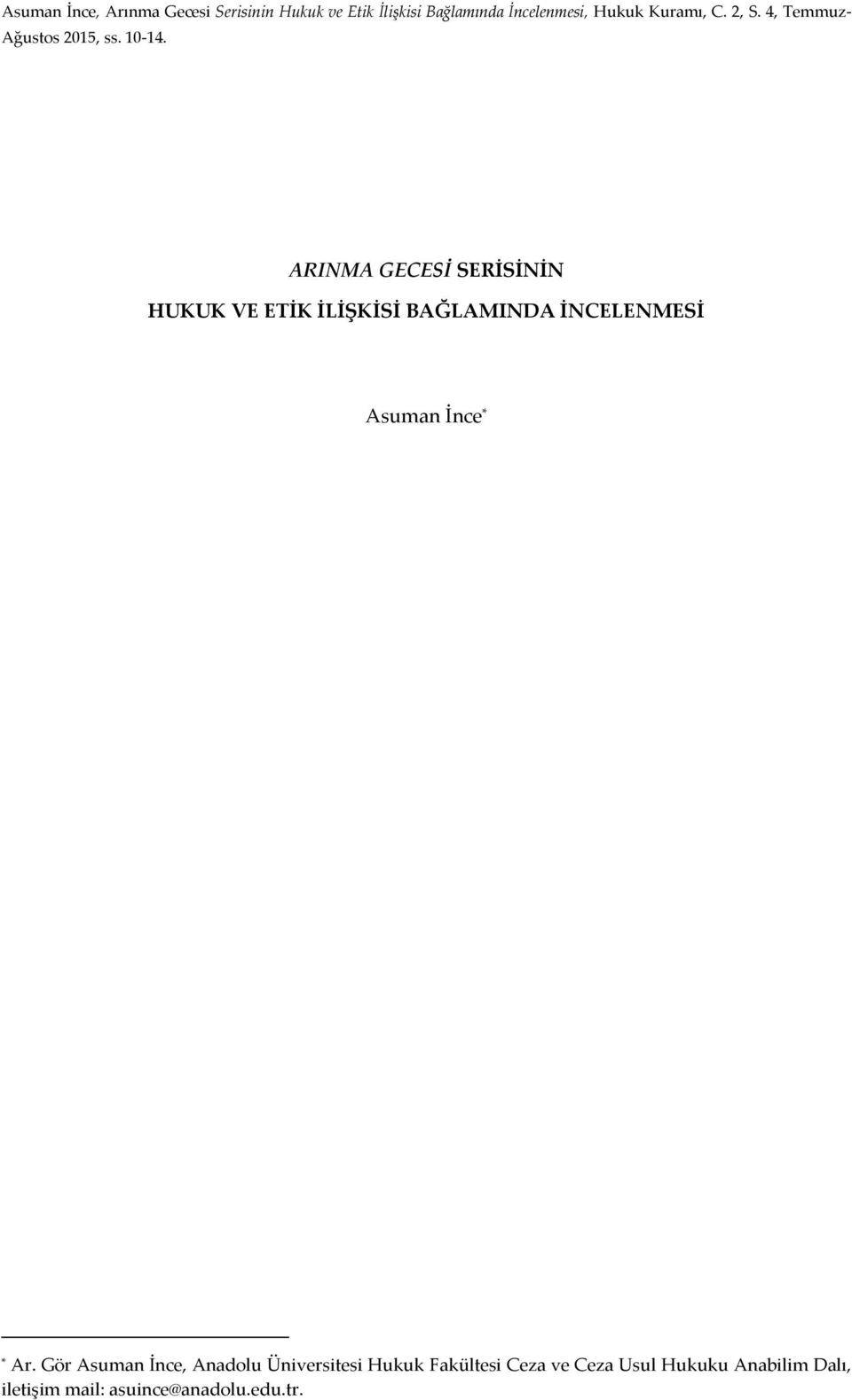 Asuman İnce, Arınma Gecesi Serisinin Hukuk ve Etik İlişkisi Bağlamında İncelenmesi, Hukuk Kuramı, C. 2, S. 4, Temmuz-Ağustos 2015, ss. 10-14.

ARINMA GECESİ SERİSİNİN

HUKUK VE ETİK İLİŞKİSİ BAĞLAMINDA İNCELENMESİ

Asuman İnce*

* Ar. Gör Asuman İnce, Anadolu Üniversitesi Hukuk Fakültesi Ceza ve Ceza Usul Hukuku Anabilim Dalı, iletişim mail: asuince@anadolu.edu.tr.